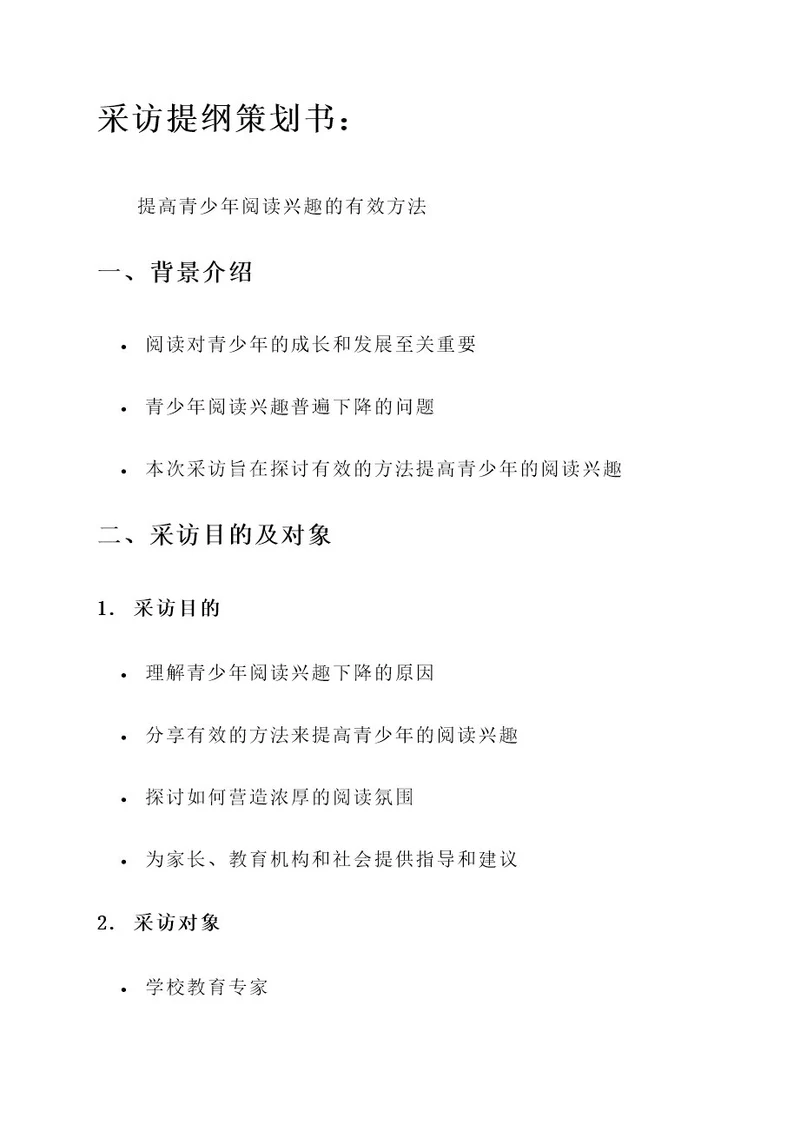 采访提纲策划书：

提高青少年阅读兴趣的有效方法

一、背景介绍

• 阅读对青少年的成长和发展至关重要

• 青少年阅读兴趣普遍下降的问题

• 本次采访旨在探讨有效的方法提高青少年的阅读兴趣

二、采访目的及对象

1. 采访目的

• 理解青少年阅读兴趣下降的原因

• 分享有效的方法来提高青少年的阅读兴趣

• 探讨如何营造浓厚的阅读氛围

• 为家长、教育机构和社会提供指导和建议

2. 采访对象

• 学校教育专家